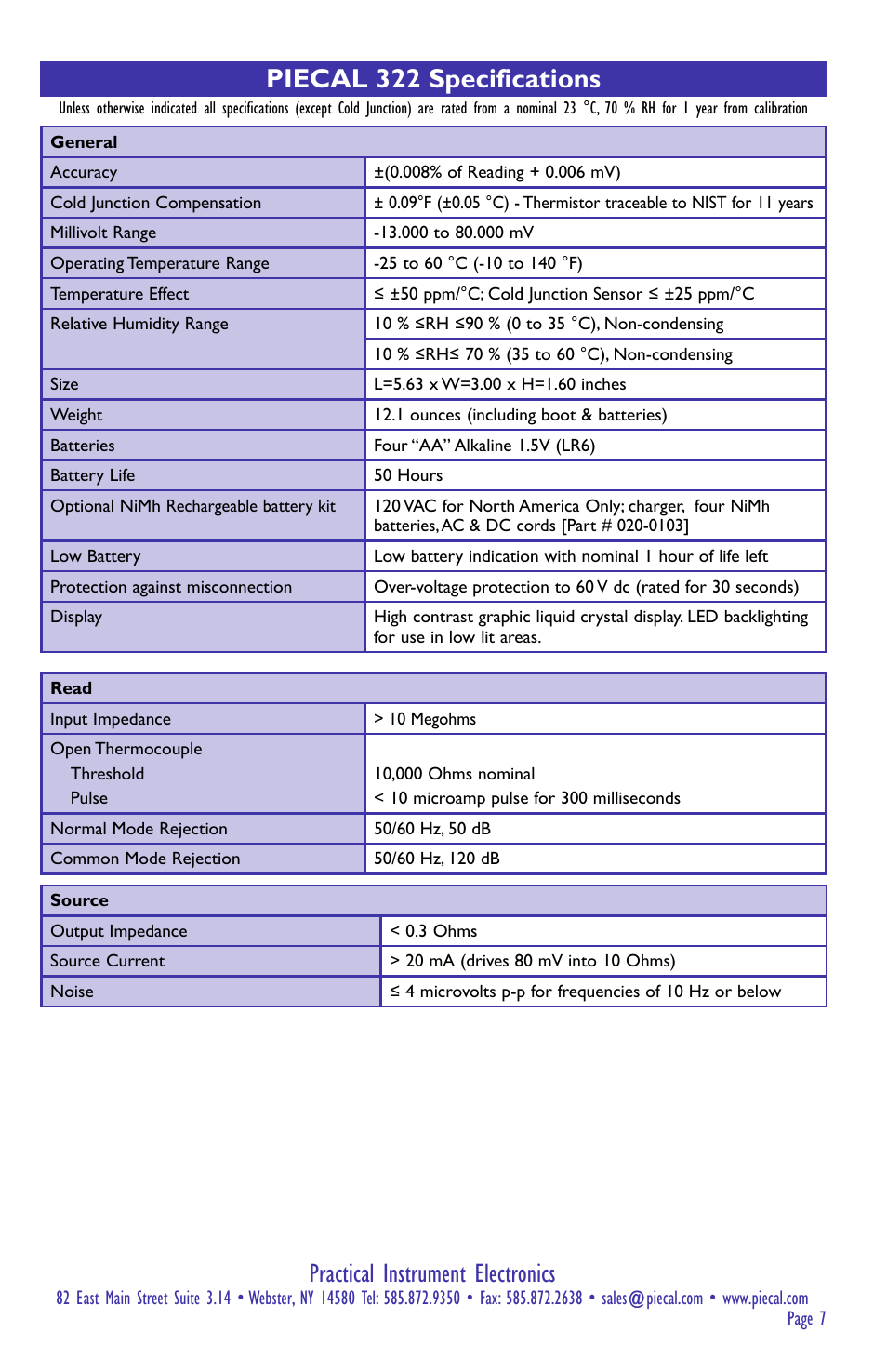 PIECAL 322 Specifications

Unless otherwise indicated all specifications (except Cold Junction) are rated from a nominal 23 °C, 70 % RH for 1 year from calibration

| General | |
|---|---|
| Accuracy | ±(0.008% of Reading + 0.006 mV) |
| Cold Junction Compensation | ± 0.09°F (±0.05 °C) - Thermistor traceable to NIST for 11 years |
| Millivolt Range | -13.000 to 80.000 mV |
| Operating Temperature Range | -25 to 60 °C (-10 to 140 °F) |
| Temperature Effect | ≤ ±50 ppm/°C; Cold Junction Sensor ≤ ±25 ppm/°C |
| Relative Humidity Range | 10 % ≤RH ≤90 % (0 to 35 °C), Non-condensing |
| | 10 % ≤RH≤ 70 % (35 to 60 °C), Non-condensing |
| Size | L=5.63 x W=3.00 x H=1.60 inches |
| Weight | 12.1 ounces (including boot & batteries) |
| Batteries | Four "AA" Alkaline 1.5V (LR6) |
| Battery Life | 50 Hours |
| Optional NiMh Rechargeable battery kit | 120 VAC for North America Only; charger, four NiMh batteries, AC & DC cords [Part # 020-0103] |
| Low Battery | Low battery indication with nominal 1 hour of life left |
| Protection against misconnection | Over-voltage protection to 60 V dc (rated for 30 seconds) |
| Display | High contrast graphic liquid crystal display. LED backlighting for use in low lit areas. |

| Read | |
|---|---|
| Input Impedance | > 10 Megohms |
| Open Thermocouple Threshold Pulse | 10,000 Ohms nominal < 10 microamp pulse for 300 milliseconds |
| Normal Mode Rejection | 50/60 Hz, 50 dB |
| Common Mode Rejection | 50/60 Hz, 120 dB |

| Source | |
|---|---|
| Output Impedance | < 0.3 Ohms |
| Source Current | > 20 mA (drives 80 mV into 10 Ohms) |
| Noise | ≤ 4 microvolts p-p for frequencies of 10 Hz or below |

Practical Instrument Electronics
82 East Main Street Suite 3.14 • Webster, NY 14580 Tel: 585.872.9350 • Fax: 585.872.2638 • sales@piecal.com • www.piecal.com
Page 7